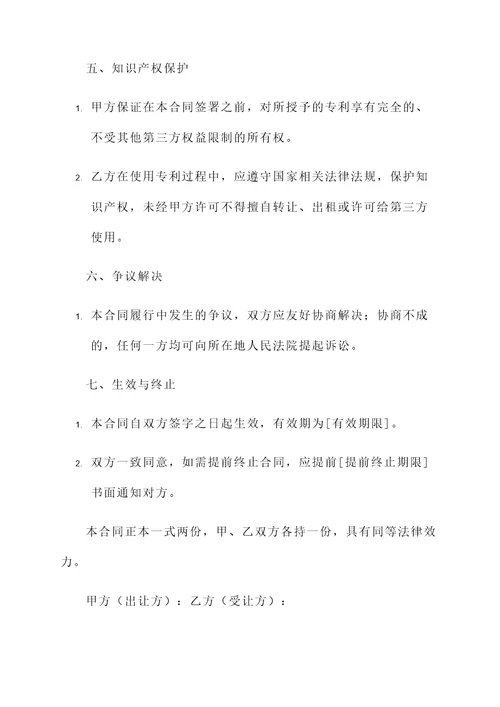 五、知识产权保护

1. 甲方保证在本合同签署之前，对所授予的专利享有完全的、不受其他第三方权益限制的所有权。

2. 乙方在使用专利过程中，应遵守国家相关法律法规，保护知识产权，未经甲方许可不得擅自转让、出租或许可给第三方使用。

六、争议解决

1. 本合同履行中发生的争议，双方应友好协商解决；协商不成的，任何一方均可向所在地人民法院提起诉讼。

七、生效与终止

1. 本合同自双方签字之日起生效，有效期为[有效期限]。

2. 双方一致同意，如需提前终止合同，应提前[提前终止期限]书面通知对方。

本合同正本一式两份，甲、乙双方各持一份，具有同等法律效力。

甲方（出让方）：乙方（受让方）：